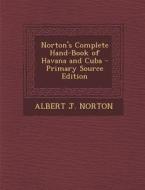 Norton's Complete Hand-Book of Havana and Cuba - Primary Source Edition

ALBERT J. NORTON